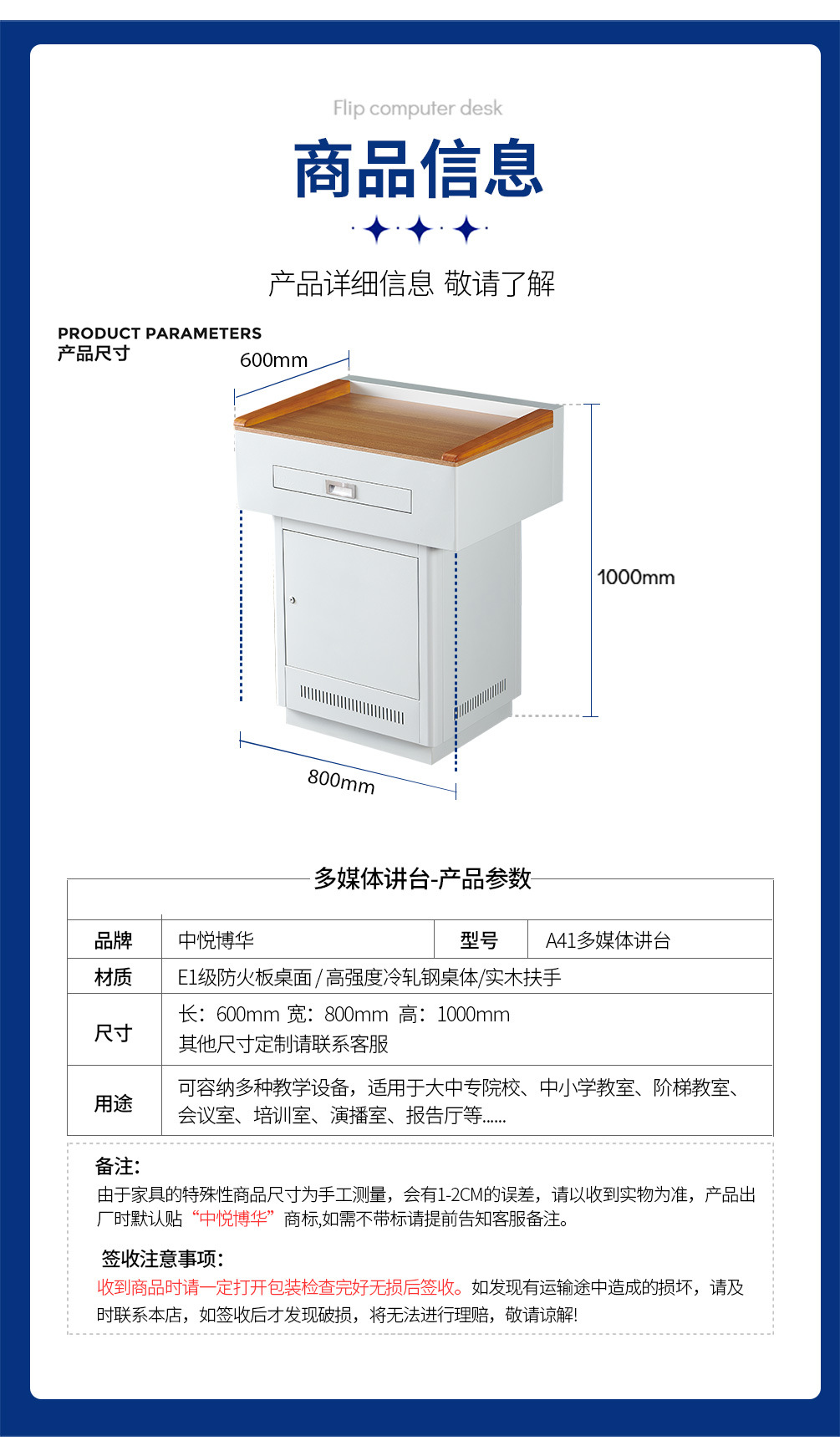 Flip computer desk

商品信息

产品详细信息 敬请了解

PRODUCT PARAMETERS
产品尺寸

600mm

1000mm

800mm

多媒体讲台-产品参数

| 品牌 | 中悦博华 | 型号 | A41多媒体讲台 |
|---|---|---|---|
| 材质 | E1级防火板桌面 / 高强度冷轧钢桌体/实木扶手 | | |
| 尺寸 | 长：600mm 宽：800mm 高：1000mm 其他尺寸定制请联系客服 | | |
| 用途 | 可容纳多种教学设备，适用于大中专院校、中小学教室、阶梯教室、会议室、培训室、演播室、报告厅等...... | | |

备注：
由于家具的特殊性商品尺寸为手工测量，会有1-2CM的误差，请以收到实物为准，产品出厂时默认贴“中悦博华”商标,如需不带标请提前告知客服备注。

签收注意事项：
收到商品时请一定打开包装检查完好无损后签收。如发现有运输途中造成的损坏，请及时联系本店，如签收后才发现破损，将无法进行理赔，敬请谅解!